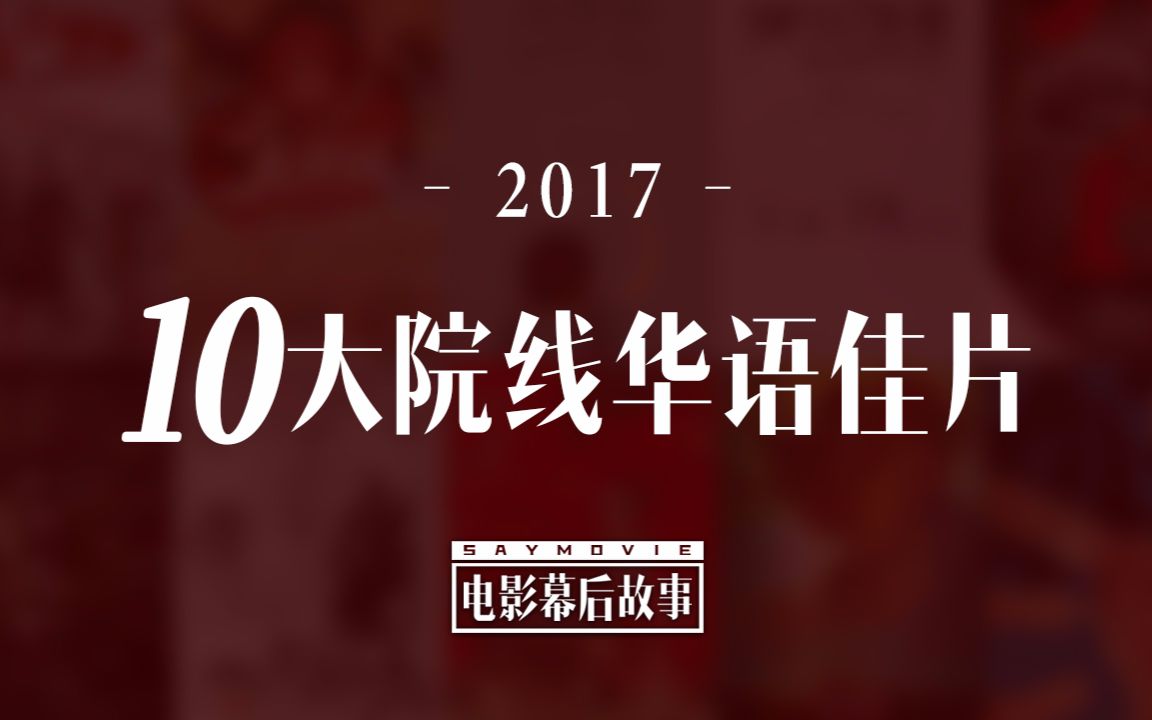 - 2017 -

10大院线华语佳片

SAYMOVIE
电影幕后故事